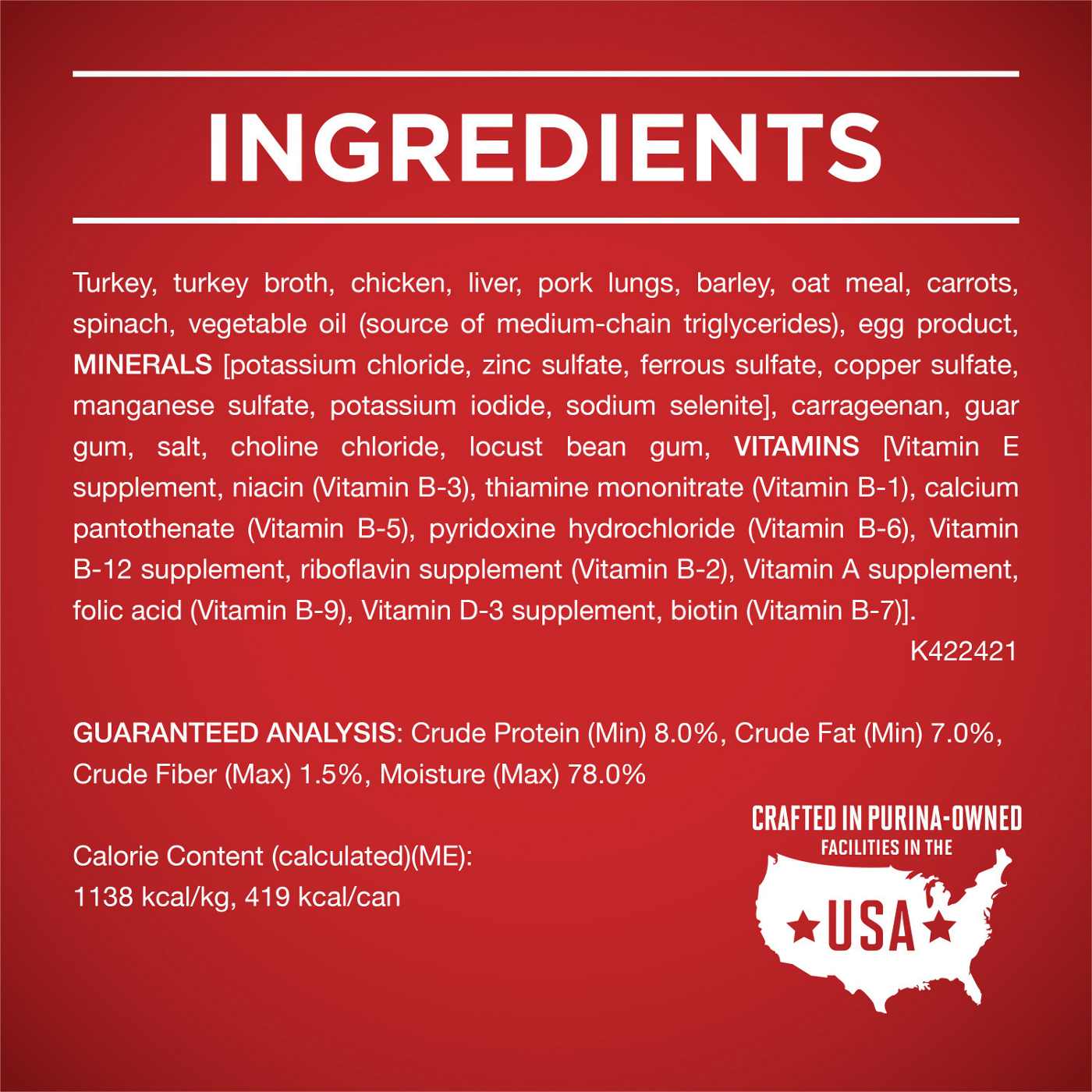 INGREDIENTS

Turkey, turkey broth, chicken, liver, pork lungs, barley, oat meal, carrots, spinach, vegetable oil (source of medium-chain triglycerides), egg product, MINERALS [potassium chloride, zinc sulfate, ferrous sulfate, copper sulfate, manganese sulfate, potassium iodide, sodium selenite], carrageenan, guar gum, salt, choline chloride, locust bean gum, VITAMINS [Vitamin E supplement, niacin (Vitamin B-3), thiamine mononitrate (Vitamin B-1), calcium pantothenate (Vitamin B-5), pyridoxine hydrochloride (Vitamin B-6), Vitamin B-12 supplement, riboflavin supplement (Vitamin B-2), Vitamin A supplement, folic acid (Vitamin B-9), Vitamin D-3 supplement, biotin (Vitamin B-7)].
K422421

GUARANTEED ANALYSIS: Crude Protein (Min) 8.0%, Crude Fat (Min) 7.0%, Crude Fiber (Max) 1.5%, Moisture (Max) 78.0%

Calorie Content (calculated)(ME):
1138 kcal/kg, 419 kcal/can

CRAFTED IN PURINA-OWNED FACILITIES IN THE USA